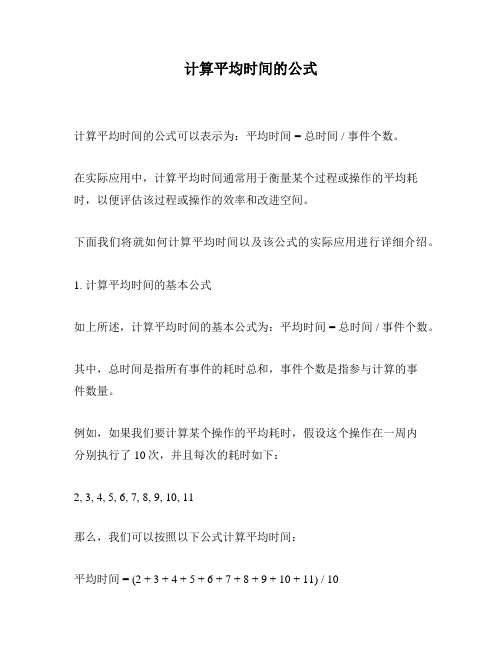 计算平均时间的公式

计算平均时间的公式可以表示为：平均时间 = 总时间 / 事件个数。

在实际应用中，计算平均时间通常用于衡量某个过程或操作的平均耗时，以便评估该过程或操作的效率和改进空间。

下面我们将就如何计算平均时间以及该公式的实际应用进行详细介绍。

1. 计算平均时间的基本公式

如上所述，计算平均时间的基本公式为：平均时间 = 总时间 / 事件个数。

其中，总时间是指所有事件的耗时总和，事件个数是指参与计算的事件数量。

例如，如果我们要计算某个操作的平均耗时，假设这个操作在一周内分别执行了 10 次，并且每次的耗时如下：

2, 3, 4, 5, 6, 7, 8, 9, 10, 11

那么，我们可以按照以下公式计算平均时间：

平均时间 = (2 + 3 + 4 + 5 + 6 + 7 + 8 + 9 + 10 + 11) / 10